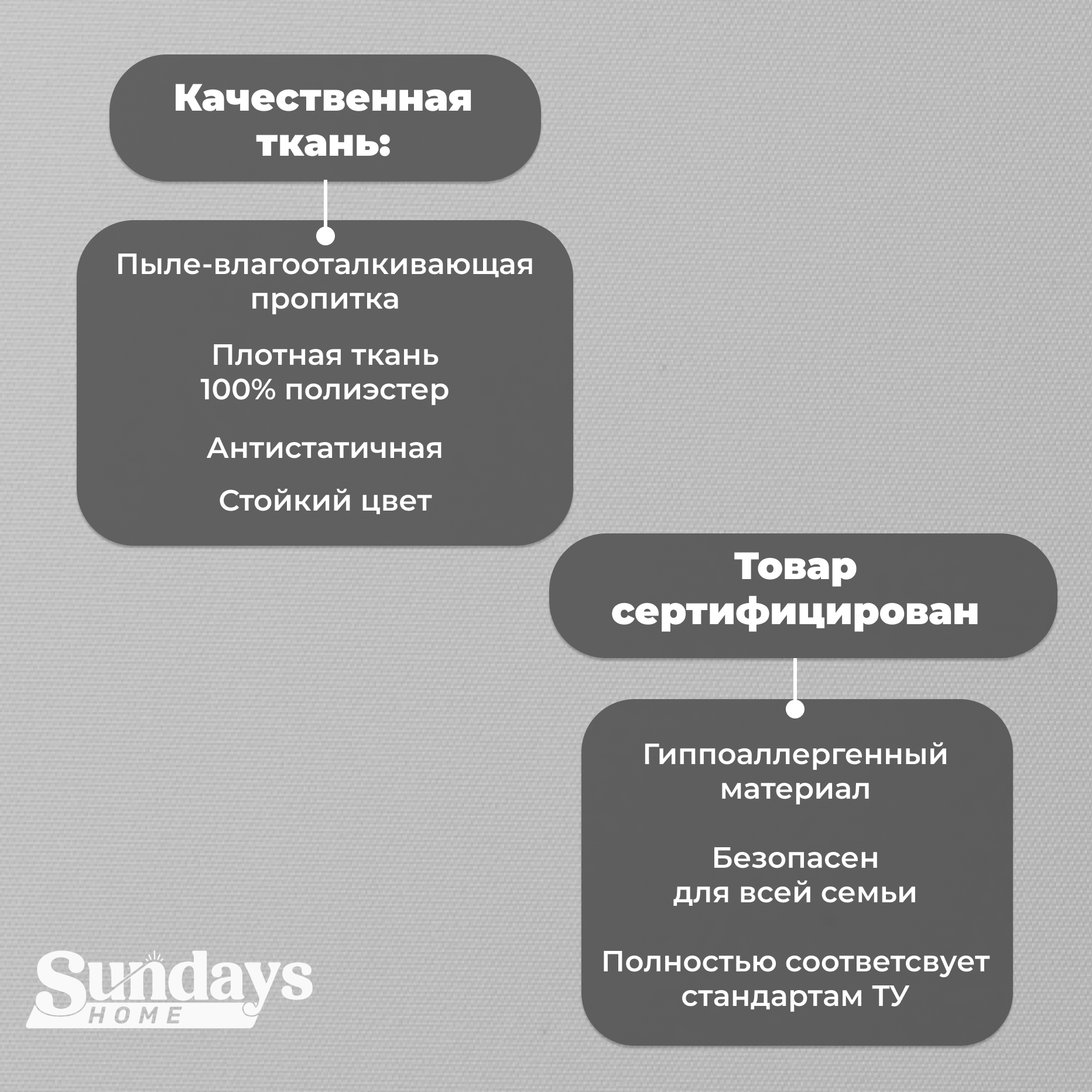 Качественная ткань:

Пыле-влагооталкивающая пропитка

Плотная ткань
100% полиэстер

Антистатичная

Стойкий цвет

Товар сертифицирован

Гиппоаллергенный материал

Безопасен
для всей семьи

Полностью соответсвует стандартам ТУ

Sundays
HOME